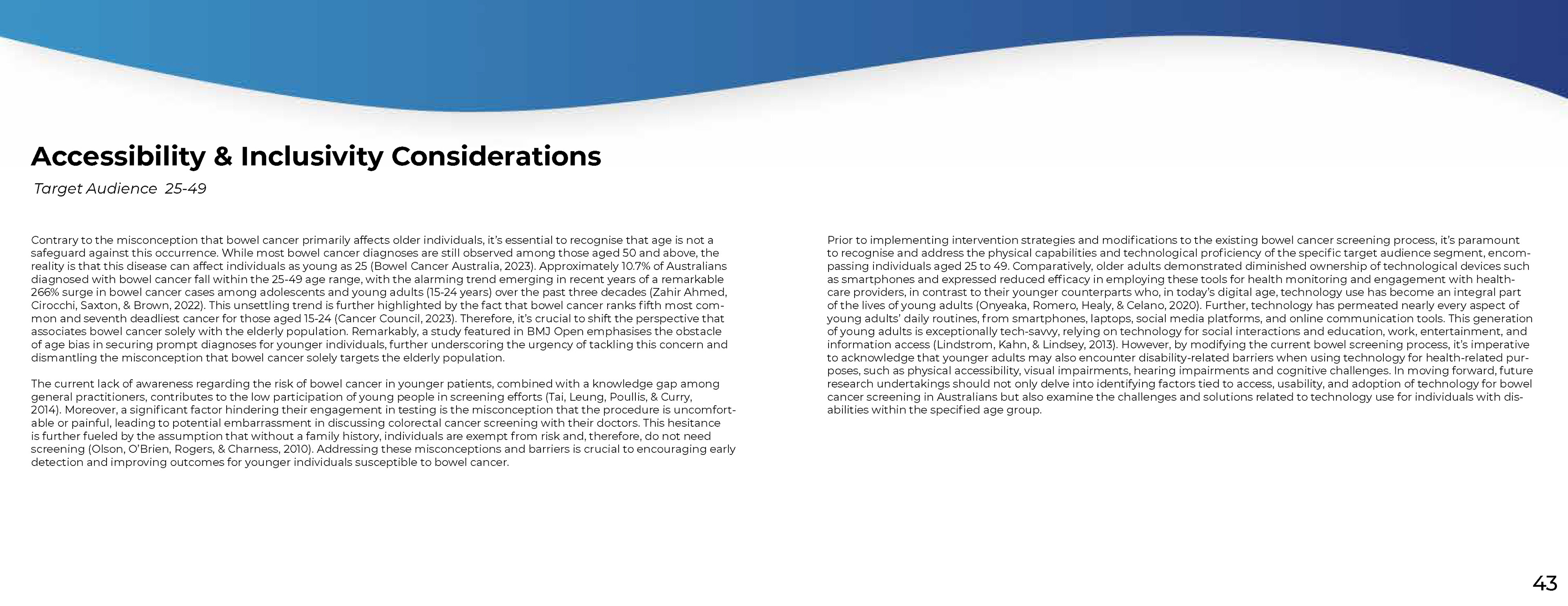 Accessibility & Inclusivity Considerations

Target Audience 25-49

Contrary to the misconception that bowel cancer primarily affects older individuals, it's essential to recognise that age is not a safeguard against this occurrence. While most bowel cancer diagnoses are still observed among those aged 50 and above, the reality is that this disease can affect individuals as young as 25 (Bowel Cancer Australia, 2023). Approximately 10.7% of Australians diagnosed with bowel cancer fall within the 25-49 age range, with the alarming trend emerging in recent years of a remarkable 266% surge in bowel cancer cases among adolescents and young adults (15-24 years) over the past three decades (Zahir Ahmed, Cirocchi, Saxton, & Brown, 2022). This unsettling trend is further highlighted by the fact that bowel cancer ranks fifth most common and seventh deadliest cancer for those aged 15-24 (Cancer Council, 2023). Therefore, it's crucial to shift the perspective that associates bowel cancer solely with the elderly population. Remarkably, a study featured in BMJ Open emphasises the obstacle of age bias in securing prompt diagnoses for younger individuals, further underscoring the urgency of tackling this concern and dismantling the misconception that bowel cancer solely targets the elderly population.

The current lack of awareness regarding the risk of bowel cancer in younger patients, combined with a knowledge gap among general practitioners, contributes to the low participation of young people in screening efforts (Tai, Leung, Poullis, & Curry, 2014). Moreover, a significant factor hindering their engagement in testing is the misconception that the procedure is uncomfortable or painful, leading to potential embarrassment in discussing colorectal cancer screening with their doctors. This hesitance is further fueled by the assumption that without a family history, individuals are exempt from risk and, therefore, do not need screening (Olson, O'Brien, Rogers, & Charness, 2010). Addressing these misconceptions and barriers is crucial to encouraging early detection and improving outcomes for younger individuals susceptible to bowel cancer.

Prior to implementing intervention strategies and modifications to the existing bowel cancer screening process, it's paramount to recognise and address the physical capabilities and technological proficiency of the specific target audience segment, encompassing individuals aged 25 to 49. Comparatively, older adults demonstrated diminished ownership of technological devices such as smartphones and expressed reduced efficacy in employing these tools for health monitoring and engagement with healthcare providers, in contrast to their younger counterparts who, in today's digital age, technology use has become an integral part of the lives of young adults (Onyeaka, Romero, Healy, & Celano, 2020). Further, technology has permeated nearly every aspect of young adults' daily routines, from smartphones, laptops, social media platforms, and online communication tools. This generation of young adults is exceptionally tech-savvy, relying on technology for social interactions and education, work, entertainment, and information access (Lindstrom, Kahn, & Lindsey, 2013). However, by modifying the current bowel screening process, it's imperative to acknowledge that younger adults may also encounter disability-related barriers when using technology for health-related purposes, such as physical accessibility, visual impairments, hearing impairments and cognitive challenges. In moving forward, future research undertakings should not only delve into identifying factors tied to access, usability, and adoption of technology for bowel cancer screening in Australians but also examine the challenges and solutions related to technology use for individuals with disabilities within the specified age group.

43